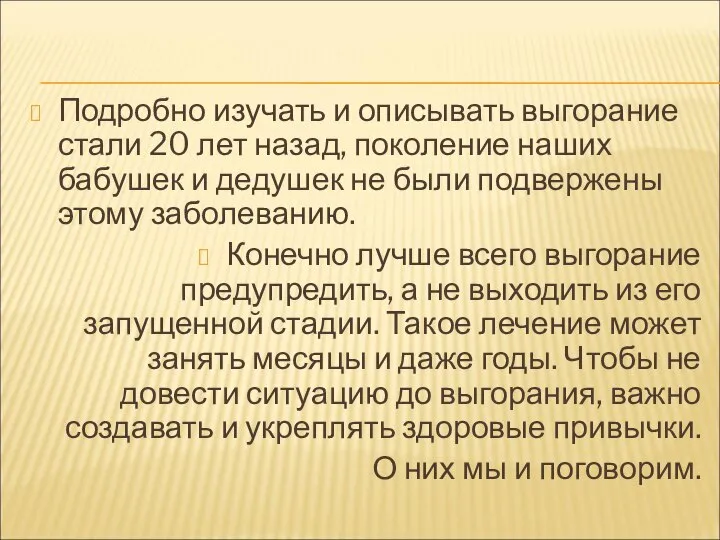 Подробно изучать и описывать выгорание стали 20 лет назад, поколение наших бабушек и дедушек не были подвержены этому заболеванию.

Конечно лучше всего выгорание предупредить, а не выходить из его запущенной стадии. Такое лечение может занять месяцы и даже годы. Чтобы не довести ситуацию до выгорания, важно создавать и укреплять здоровые привычки.

О них мы и поговорим.